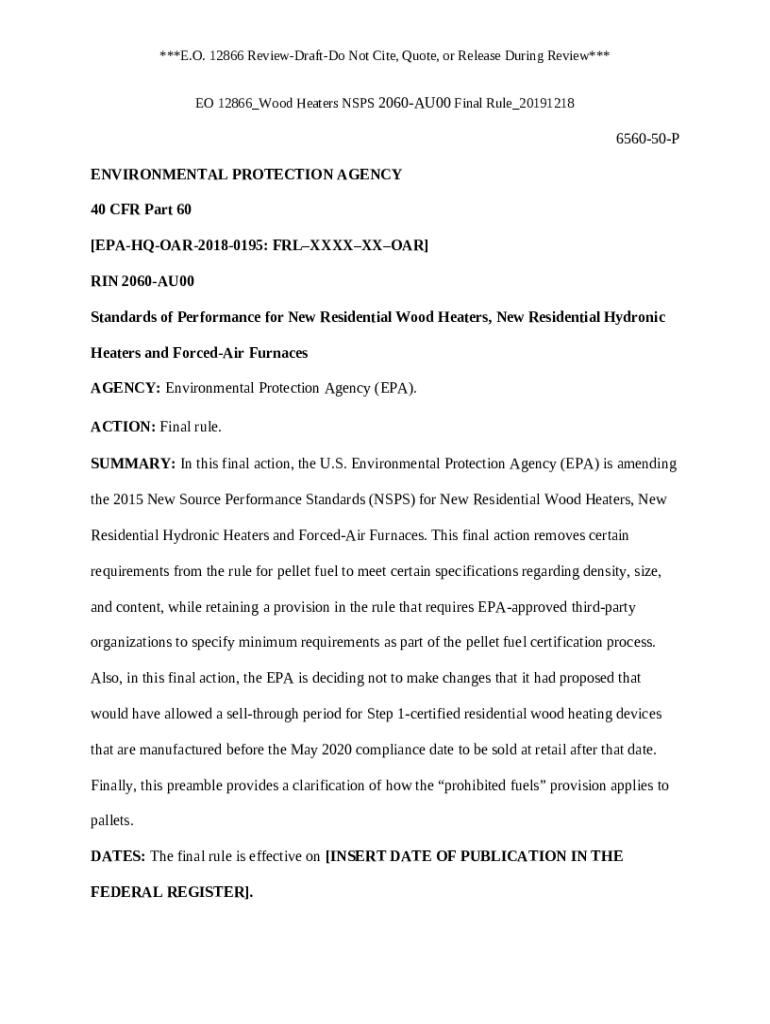 ***E.O. 12866 Review-Draft-Do Not Cite, Quote, or Release During Review***

EO 12866_Wood Heaters NSPS 2060-AU00 Final Rule_20191218

6560-50-P

ENVIRONMENTAL PROTECTION AGENCY

40 CFR Part 60

[EPA-HQ-OAR-2018-0195: FRL–XXXX–XX–OAR]

RIN 2060-AU00

Standards of Performance for New Residential Wood Heaters, New Residential Hydronic Heaters and Forced-Air Furnaces

AGENCY: Environmental Protection Agency (EPA).

ACTION: Final rule.

SUMMARY: In this final action, the U.S. Environmental Protection Agency (EPA) is amending the 2015 New Source Performance Standards (NSPS) for New Residential Wood Heaters, New Residential Hydronic Heaters and Forced-Air Furnaces. This final action removes certain requirements from the rule for pellet fuel to meet certain specifications regarding density, size, and content, while retaining a provision in the rule that requires EPA-approved third-party organizations to specify minimum requirements as part of the pellet fuel certification process. Also, in this final action, the EPA is deciding not to make changes that it had proposed that would have allowed a sell-through period for Step 1-certified residential wood heating devices that are manufactured before the May 2020 compliance date to be sold at retail after that date. Finally, this preamble provides a clarification of how the “prohibited fuels” provision applies to pallets.

DATES: The final rule is effective on [INSERT DATE OF PUBLICATION IN THE FEDERAL REGISTER].